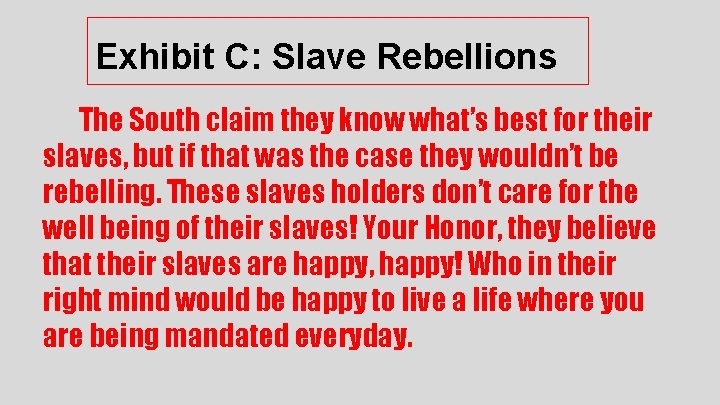 Exhibit C: Slave Rebellions

The South claim they know what's best for their slaves, but if that was the case they wouldn't be rebelling. These slaves holders don't care for the well being of their slaves! Your Honor, they believe that their slaves are happy, happy! Who in their right mind would be happy to live a life where you are being mandated everyday.